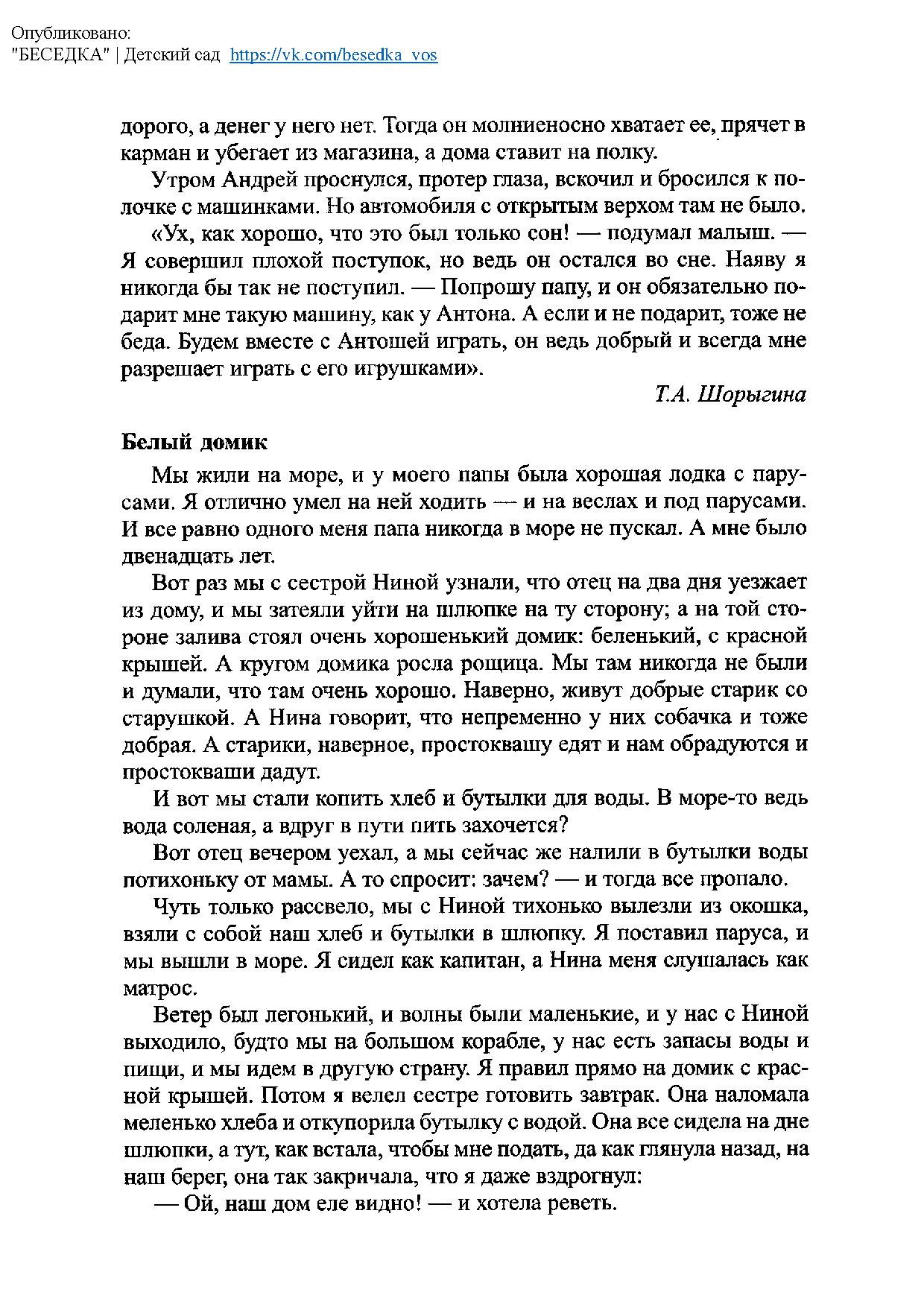 Опубликовано:
"БЕСЕДКА" | Детский сад https://vk.com/besedka_vos

дорого, а денег у него нет. Тогда он молниеносно хватает ее, прячет в карман и убегает из магазина, а дома ставит на полку.

Утром Андрей проснулся, протер глаза, вскочил и бросился к полочке с машинками. Но автомобиля с открытым верхом там не было.

«Ух, как хорошо, что это был только сон! — подумал малыш. — Я совершил плохой поступок, но ведь он остался во сне. Наяву я никогда бы так не поступил. — Попрошу папу, и он обязательно подарит мне такую машину, как у Антона. А если и не подарит, тоже не беда. Будем вместе с Антошей играть, он ведь добрый и всегда мне разрешает играть с его игрушками».

Т.А. Шорыгина

Белый домик

Мы жили на море, и у моего папы была хорошая лодка с парусами. Я отлично умел на ней ходить — и на веслах и под парусами. И все равно одного меня папа никогда в море не пускал. А мне было двенадцать лет.

Вот раз мы с сестрой Ниной узнали, что отец на два дня уезжает из дому, и мы затеяли уйти на шлюпке на ту сторону; а на той стороне залива стоял очень хорошенький домик: беленький, с красной крышей. А кругом домика росла рощица. Мы там никогда не были и думали, что там очень хорошо. Наверно, живут добрые старик со старушкой. А Нина говорит, что непременно у них собачка и тоже добрая. А старики, наверное, простоквашу едят и нам обрадуются и простокваши дадут.

И вот мы стали копить хлеб и бутылки для воды. В море-то ведь вода соленая, а вдруг в пути пить захочется?

Вот отец вечером уехал, а мы сейчас же налили в бутылки воды потихоньку от мамы. А то спросит: зачем? — и тогда все пропало.

Чуть только рассвело, мы с Ниной тихонько вылезли из окошка, взяли с собой наш хлеб и бутылки в шлюпку. Я поставил паруса, и мы вышли в море. Я сидел как капитан, а Нина меня слушалась как матрос.

Ветер был легонький, и волны были маленькие, и у нас с Ниной выходило, будто мы на большом корабле, у нас есть запасы воды и пищи, и мы идем в другую страну. Я правил прямо на домик с красной крышей. Потом я велел сестре готовить завтрак. Она наломала меленько хлеба и откупорила бутылку с водой. Она все сидела на дне шлюпки, а тут, как встала, чтобы мне подать, да как глянула назад, на наш берег, она так закричала, что я даже вздрогнул:

— Ой, наш дом еле видно! — и хотела реветь.